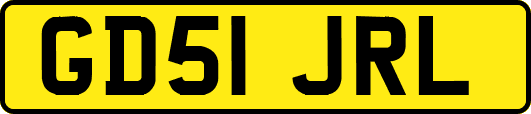 GD51 JRL